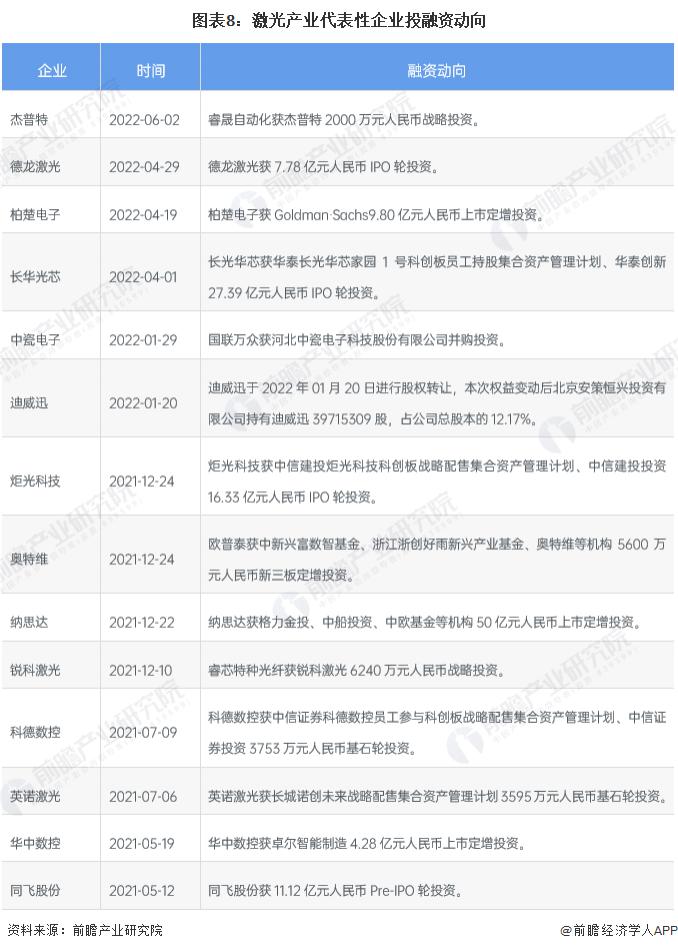 图表8：激光产业代表性企业投融资动向

| 企业 | 时间 | 融资动向 |
|---|---|---|
| 杰普特 | 2022-06-02 | 睿晟自动化获杰普特 2000 万元人民币战略投资。 |
| 德龙激光 | 2022-04-29 | 德龙激光获 7.78 亿元人民币 IPO 轮投资。 |
| 柏楚电子 | 2022-04-19 | 柏楚电子获 Goldman Sachs9.80 亿元人民币上市定增投资。 |
| 长华光芯 | 2022-04-01 | 长光华芯获华泰长光华芯家园 1 号科创板员工持股集合资产管理计划、华泰创新 27.39 亿元人民币 IPO 轮投资。 |
| 中瓷电子 | 2022-01-29 | 国联万众获河北中瓷电子科技股份有限公司并购投资。 |
| 迪威迅 | 2022-01-20 | 迪威迅于 2022 年 01 月 20 日进行股权转让，本次权益变动后北京安策恒兴投资有限公司持有迪威迅 39715309 股，占公司总股本的 12.17%。 |
| 炬光科技 | 2021-12-24 | 炬光科技获中信建投炬光科技科创板战略配售集合资产管理计划、中信建投投资 16.33 亿元人民币 IPO 轮投资。 |
| 奥特维 | 2021-12-24 | 欧普泰获中新兴富数智基金、浙江浙创好雨新兴产业基金、奥特维等机构 5600 万元人民币新三板定增投资。 |
| 纳思达 | 2021-12-22 | 纳思达获格力金投、中船投资、中欧基金等机构 50 亿元人民币上市定增投资。 |
| 锐科激光 | 2021-12-10 | 睿芯特种光纤获锐科激光 6240 万元人民币战略投资。 |
| 科德数控 | 2021-07-09 | 科德数控获中信证券科德数控员工参与科创板战略配售集合资产管理计划、中信证券投资 3753 万元人民币基石轮投资。 |
| 英诺激光 | 2021-07-06 | 英诺激光获长城诺创未来战略配售集合资产管理计划 3595 万元人民币基石轮投资。 |
| 华中数控 | 2021-05-19 | 华中数控获卓尔智能制造 4.28 亿元人民币上市定增投资。 |
| 同飞股份 | 2021-05-12 | 同飞股份获 11.12 亿元人民币 Pre-IPO 轮投资。 |

资料来源：前瞻产业研究院

@前瞻经济学人APP